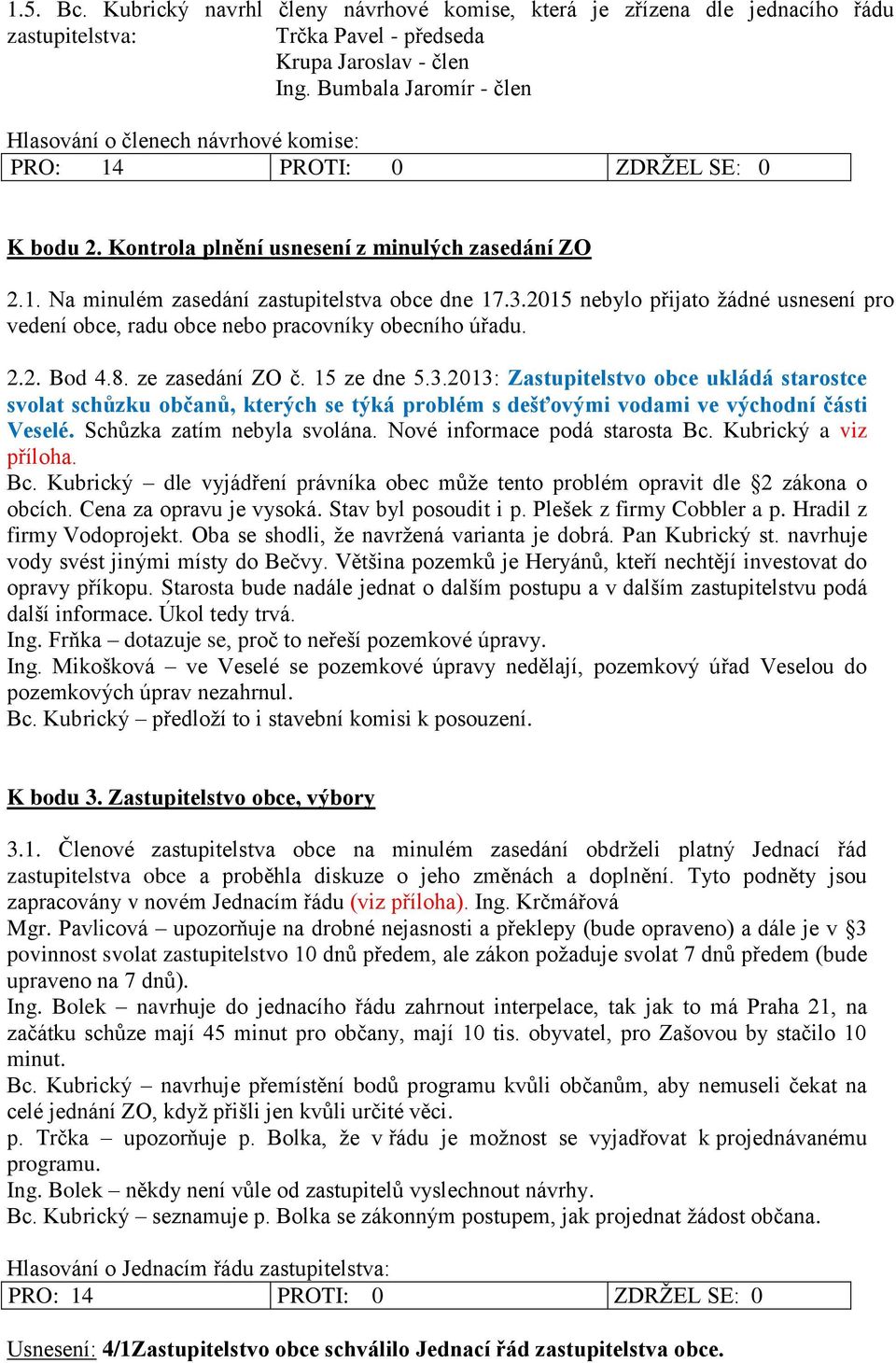 1.5. Bc. Kubrický navrhl členy návrhové komise, která je zřízena dle jednacího řádu zastupitelstva: Trčka Pavel - předseda
Krupa Jaroslav - člen
Ing. Bumbala Jaromír - člen

Hlasování o členech návrhové komise:

| PRO: 14 | PROTI: 0 | ZDRŽEL SE: 0 |
|---|---|---|

K bodu 2. Kontrola plnění usnesení z minulých zasedání ZO

2.1. Na minulém zasedání zastupitelstva obce dne 17.3.2015 nebylo přijato žádné usnesení pro vedení obce, radu obce nebo pracovníky obecního úřadu.

2.2. Bod 4.8. ze zasedání ZO č. 15 ze dne 5.3.2013: Zastupitelstvo obce ukládá starostce svolat schůzku občanů, kterých se týká problém s dešťovými vodami ve východní části Veselé. Schůzka zatím nebyla svolána. Nové informace podá starosta Bc. Kubrický a viz příloha.
Bc. Kubrický – dle vyjádření právníka obec může tento problém opravit dle §2 zákona o obcích. Cena za opravu je vysoká. Stav byl posoudit i p. Plešek z firmy Cobbler a p. Hradil z firmy Vodoprojekt. Oba se shodli, že navržená varianta je dobrá. Pan Kubrický st. navrhuje vody svést jinými místy do Bečvy. Většina pozemků je Heryánů, kteří nechtějí investovat do opravy příkopu. Starosta bude nadále jednat o dalším postupu a v dalším zastupitelstvu podá další informace. Úkol tedy trvá.
Ing. Frňka – dotazuje se, proč to neřeší pozemkové úpravy.
Ing. Mikošková – ve Veselé se pozemkové úpravy nedělají, pozemkový úřad Veselou do pozemkových úprav nezahrnul.
Bc. Kubrický – předloží to i stavební komisi k posouzení.

K bodu 3. Zastupitelstvo obce, výbory

3.1. Členové zastupitelstva obce na minulém zasedání obdrželi platný Jednací řád zastupitelstva obce a proběhla diskuze o jeho změnách a doplnění. Tyto podněty jsou zapracovány v novém Jednacím řádu (viz příloha). Ing. Krčmářová
Mgr. Pavlicová – upozorňuje na drobné nejasnosti a překlepy (bude opraveno) a dále je v §3 povinnost svolat zastupitelstvo 10 dnů předem, ale zákon požaduje svolat 7 dnů předem (bude upraveno na 7 dnů).
Ing. Bolek – navrhuje do jednacího řádu zahrnout interpelace, tak jak to má Praha 21, na začátku schůze mají 45 minut pro občany, mají 10 tis. obyvatel, pro Zašovou by stačilo 10 minut.
Bc. Kubrický – navrhuje přemístění bodů programu kvůli občanům, aby nemuseli čekat na celé jednání ZO, když přišli jen kvůli určité věci.
p. Trčka – upozorňuje p. Bolka, že v řádu je možnost se vyjadřovat k projednávanému programu.
Ing. Bolek – někdy není vůle od zastupitelů vyslechnout návrhy.
Bc. Kubrický – seznamuje p. Bolka se zákonným postupem, jak projednat žádost občana.

Hlasování o Jednacím řádu zastupitelstva:

| PRO: 14 | PROTI: 0 | ZDRŽEL SE: 0 |
|---|---|---|

Usnesení: 4/1Zastupitelstvo obce schválilo Jednací řád zastupitelstva obce.